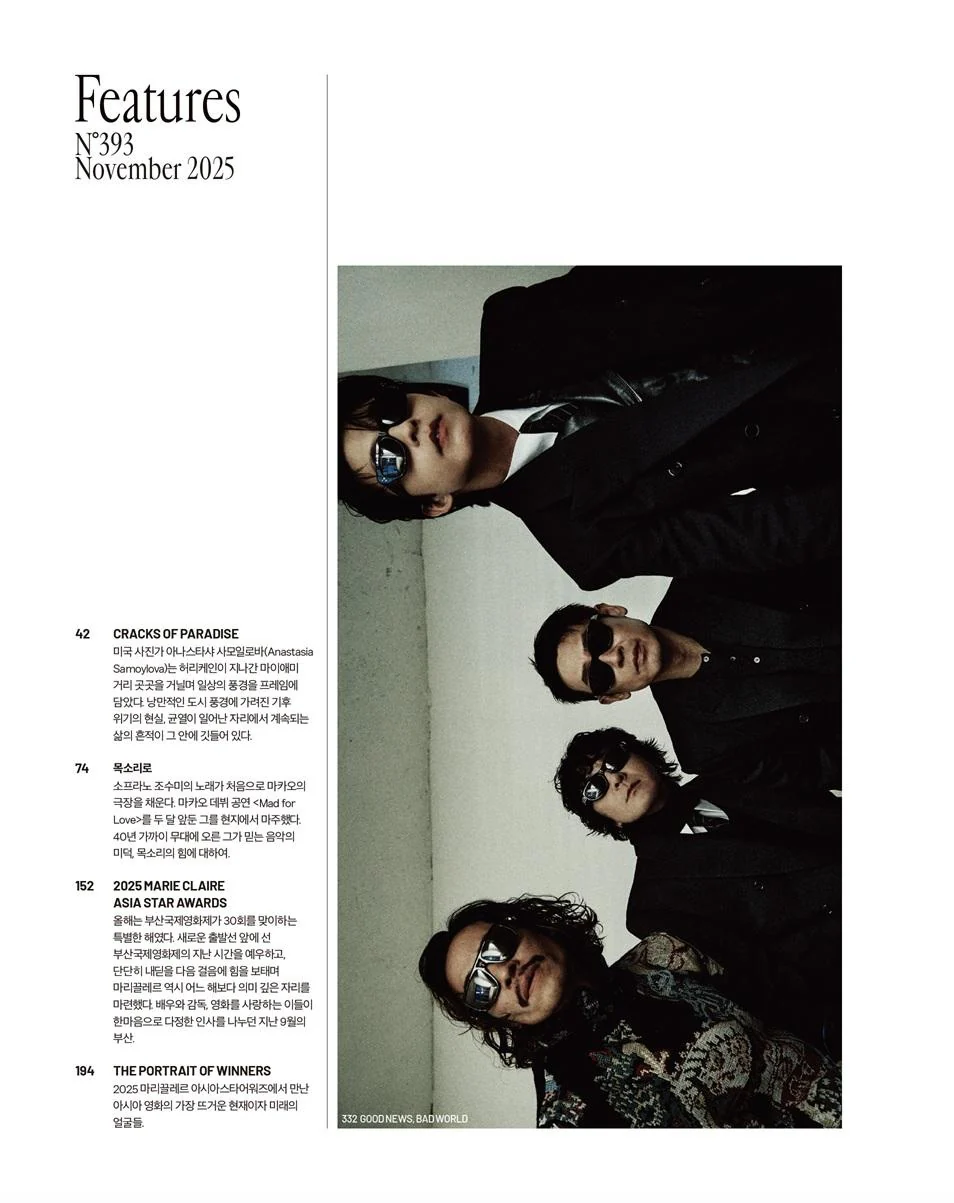 Features
N°393
November 2025

42 CRACKS OF PARADISE
미국 사진가 아나스타샤 사모일로바(Anastasia Samoylova)는 허리케인이 지나간 마이애미 거리 곳곳을 거닐며 일상의 풍경을 프레임에 담았다. 낭만적인 도시 풍경에 가려진 기후 위기의 현실, 균열이 일어난 자리에서 계속되는 삶의 흔적이 그 안에 깃들어 있다.

74 목소리로
소프라노 조수미의 노래가 처음으로 마카오의 극장을 채운다. 마카오 데뷔 공연 <Mad for Love>를 두 달 앞둔 그를 현지에서 마주했다. 40년 가까이 무대에 오른 그가 믿는 음악의 미덕, 목소리의 힘에 대하여.

152 2025 MARIE CLAIRE ASIA STAR AWARDS
올해는 부산국제영화제가 30회를 맞이하는 특별한 해였다. 새로운 출발선 앞에 선 부산국제영화제의 지난 시간을 예우하고, 단단히 내딛을 다음 걸음에 힘을 보태며 마리끌레르 역시 어느 해보다 의미 깊은 자리를 마련했다. 배우와 감독, 영화를 사랑하는 이들이 한마음으로 다정한 인사를 나누던 지난 9월의 부산.

194 THE PORTRAIT OF WINNERS
2025 마리끌레르 아시아스타어워즈에서 만난 아시아 영화의 가장 뜨거운 현재이자 미래의 얼굴들.

332 GOOD NEWS, BAD WORLD